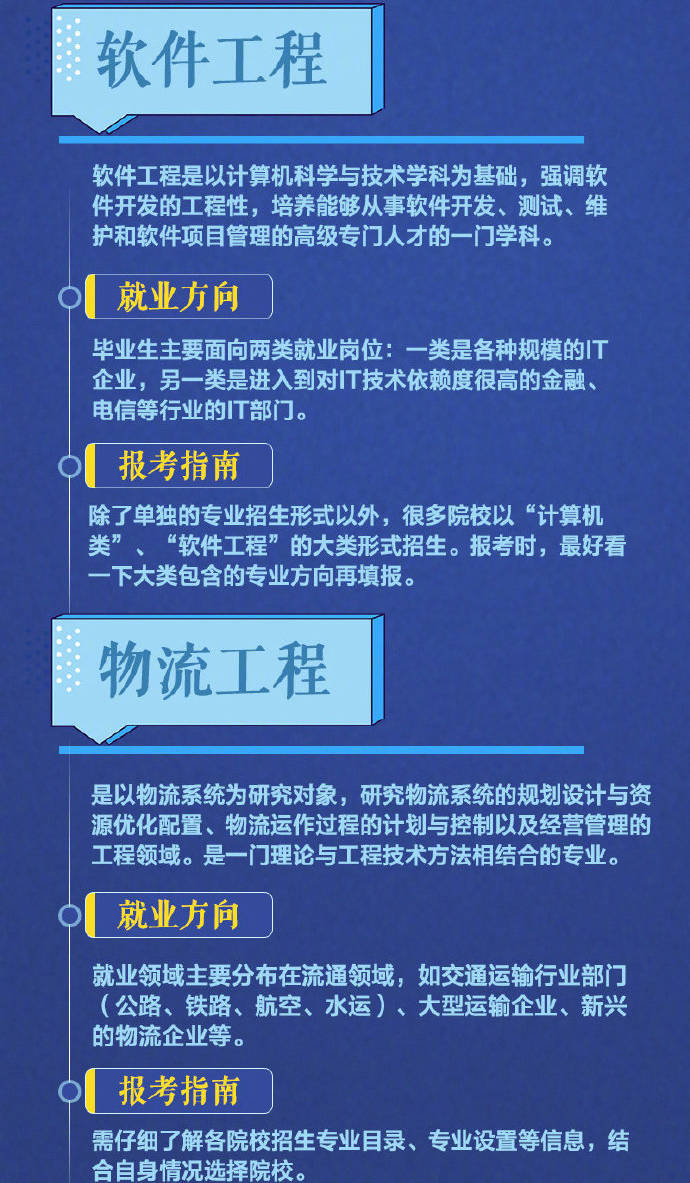 软件工程

软件工程是以计算机科学与技术学科为基础，强调软件开发的工程性，培养能够从事软件开发、测试、维护和软件项目管理的高级专门人才的一门学科。

就业方向

毕业生主要面向两类就业岗位：一类是各种规模的IT企业，另一类是进入到对IT技术依赖度很高的金融、电信等行业的IT部门。

报考指南

除了单独的专业招生形式以外，很多院校以“计算机类”、“软件工程”的大类形式招生。报考时，最好看一下大类包含的专业方向再填报。

物流工程

是以物流系统为研究对象，研究物流系统的规划设计与资源优化配置、物流运作过程的计划与控制以及经营管理的工程领域。是一门理论与工程技术方法相结合的专业。

就业方向

就业领域主要分布在流通领域，如交通运输行业部门（公路、铁路、航空、水运）、大型运输企业、新兴的物流企业等。

报考指南

需仔细了解各院校招生专业目录、专业设置等信息，结合自身情况选择院校。